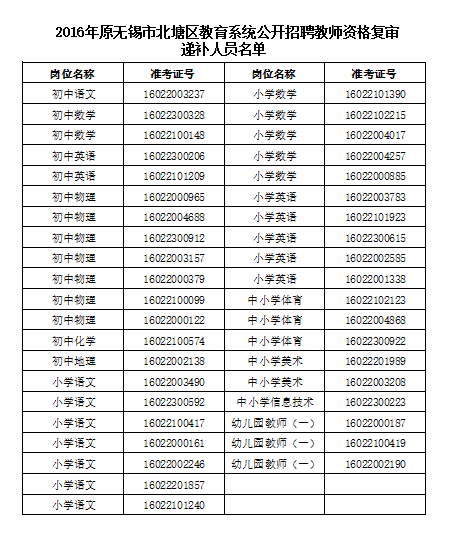 2016年原无锡市北塘区教育系统公开招聘教师资格复审递补人员名单

| 岗位名称 | 准考证号 | 岗位名称 | 准考证号 |
|---|---|---|---|
| 初中语文 | 16022003237 | 小学数学 | 16022101390 |
| 初中数学 | 16022300328 | 小学数学 | 16022102215 |
| 初中数学 | 16022100148 | 小学数学 | 16022004017 |
| 初中英语 | 16022300206 | 小学数学 | 16022004257 |
| 初中英语 | 16022101209 | 小学数学 | 16022000885 |
| 初中物理 | 16022000965 | 小学英语 | 16022003783 |
| 初中物理 | 16022004688 | 小学英语 | 16022101923 |
| 初中物理 | 16022300912 | 小学英语 | 16022300615 |
| 初中物理 | 16022003157 | 小学英语 | 16022002585 |
| 初中物理 | 16022000379 | 小学英语 | 16022001338 |
| 初中物理 | 16022100099 | 中小学体育 | 16022102123 |
| 初中物理 | 16022000122 | 中小学体育 | 16022004868 |
| 初中化学 | 16022100574 | 中小学体育 | 16022300922 |
| 初中地理 | 16022002138 | 中小学美术 | 16022201989 |
| 小学语文 | 16022003490 | 中小学美术 | 16022003208 |
| 小学语文 | 16022300592 | 中小学信息技术 | 16022300223 |
| 小学语文 | 16022100417 | 幼儿园教师（一） | 16022000187 |
| 小学语文 | 16022000161 | 幼儿园教师（一） | 16022100419 |
| 小学语文 | 16022002246 | 幼儿园教师（一） | 16022002190 |
| 小学语文 | 16022201857 | | |
| 小学语文 | 16022101240 | | |